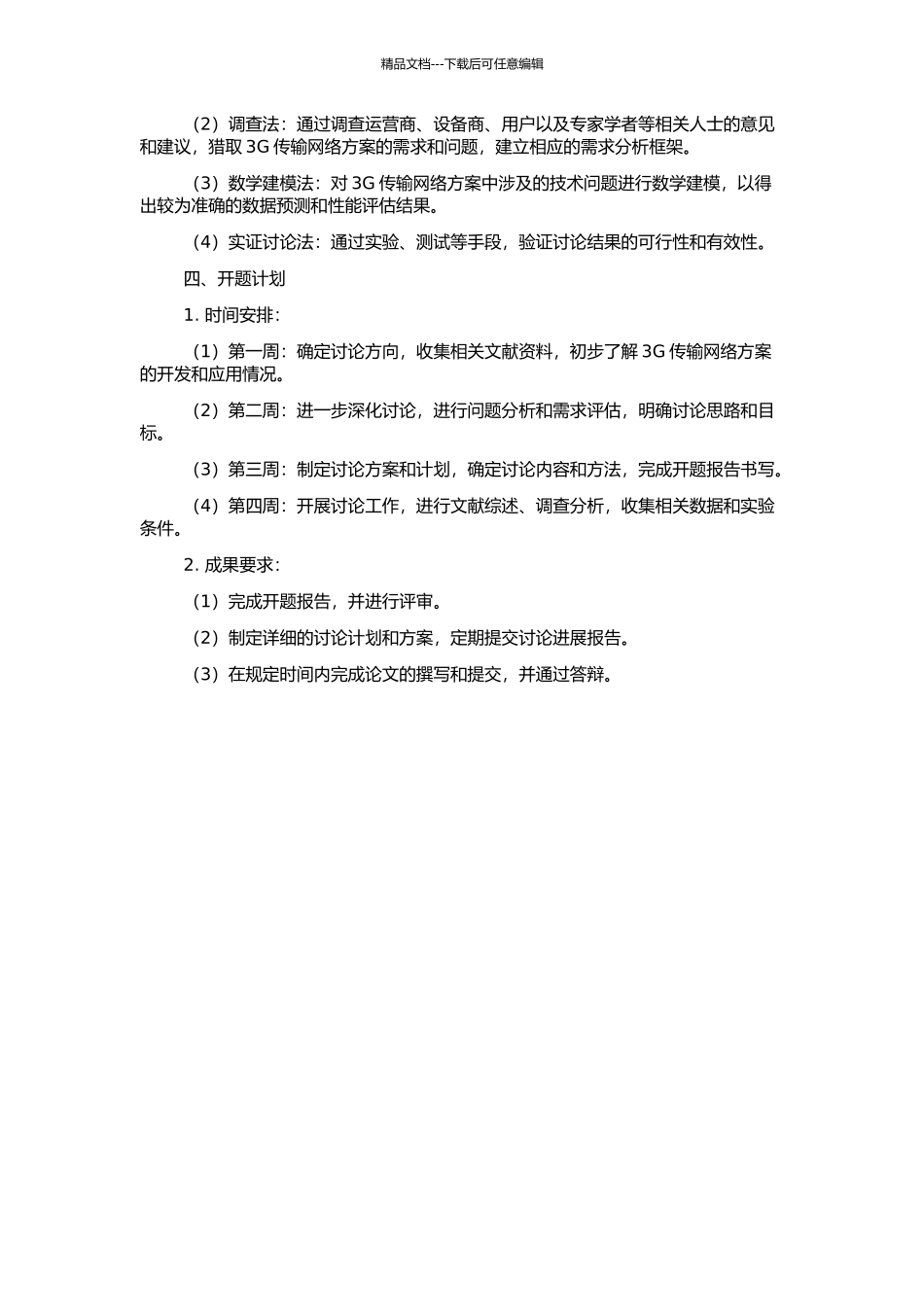 精品文档---下载后可任意编辑

（2）调查法：通过调查运营商、设备商、用户以及专家学者等相关人士的意见和建议，猎取 3G 传输网络方案的需求和问题，建立相应的需求分析框架。

（3）数学建模法：对 3G 传输网络方案中涉及的技术问题进行数学建模，以得出较为准确的数据预测和性能评估结果。

（4）实证讨论法：通过实验、测试等手段，验证讨论结果的可行性和有效性。

四、开题计划

1. 时间安排：

（1）第一周：确定讨论方向，收集相关文献资料，初步了解 3G 传输网络方案的开发和应用情况。

（2）第二周：进一步深化讨论，进行问题分析和需求评估，明确讨论思路和目标。

（3）第三周：制定讨论方案和计划，确定讨论内容和方法，完成开题报告书写。

（4）第四周：开展讨论工作，进行文献综述、调查分析，收集相关数据和实验条件。

2. 成果要求：

（1）完成开题报告，并进行评审。

（2）制定详细的讨论计划和方案，定期提交讨论进展报告。

（3）在规定时间内完成论文的撰写和提交，并通过答辩。